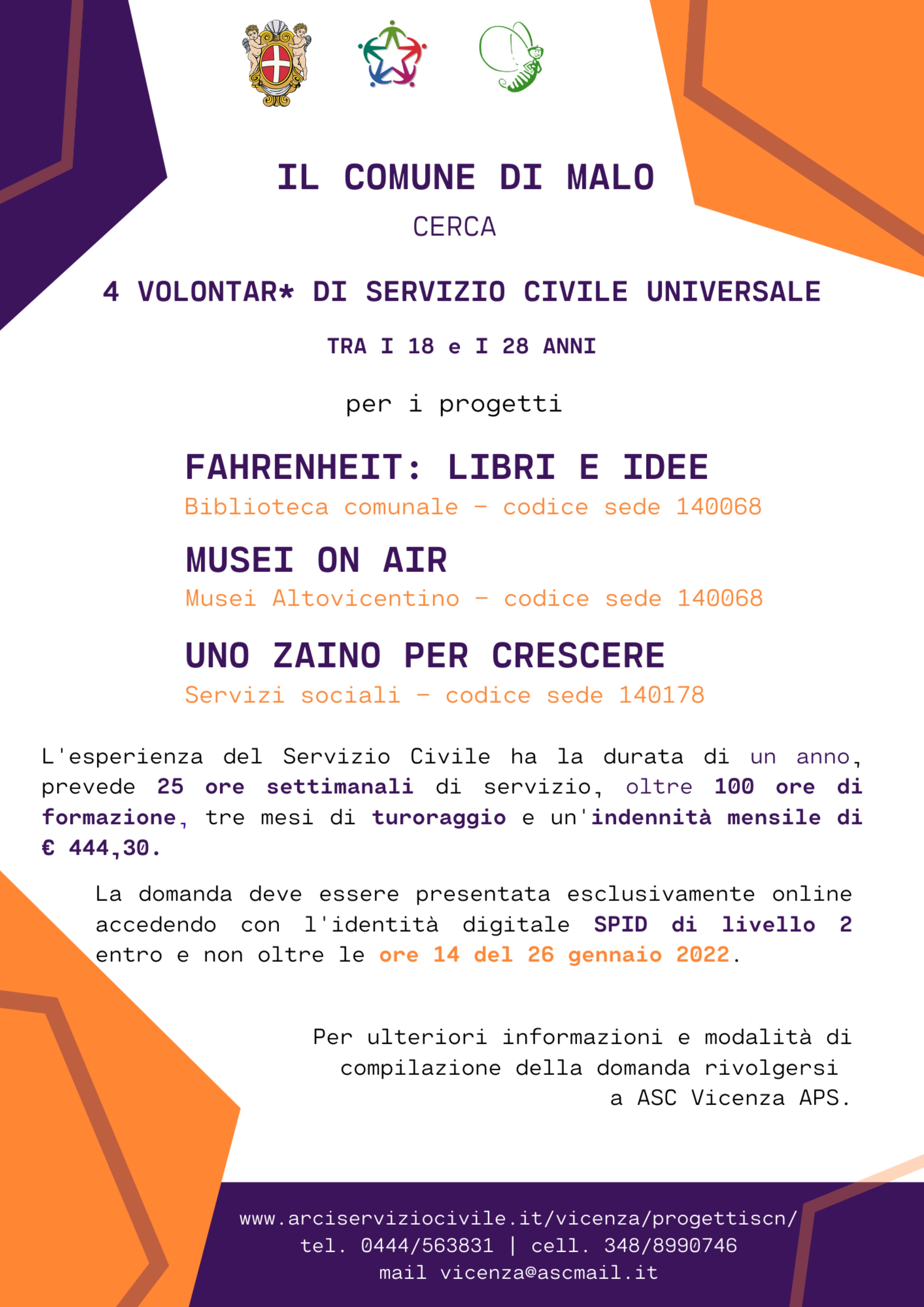 IL COMUNE DI MALO

CERCA

4 VOLONTAR* DI SERVIZIO CIVILE UNIVERSALE

TRA I 18 e I 28 ANNI

per i progetti

FAHRENHEIT: LIBRI E IDEE

Biblioteca comunale - codice sede 140068

MUSEI ON AIR

Musei Altovicentino - codice sede 140068

UNO ZAINO PER CRESCERE

Servizi sociali - codice sede 140178

L'esperienza del Servizio Civile ha la durata di un anno, prevede 25 ore settimanali di servizio, oltre 100 ore di formazione, tre mesi di turoraggio e un'indennità mensile di € 444,30.

La domanda deve essere presentata esclusivamente online accedendo con l'identità digitale SPID di livello 2 entro e non oltre le ore 14 del 26 gennaio 2022.

Per ulteriori informazioni e modalità di compilazione della domanda rivolgersi a ASC Vicenza APS.

www.arciserviziocivile.it/vicenza/progettiscn/
tel. 0444/563831 | cell. 348/8990746
mail vicenza@ascmail.it